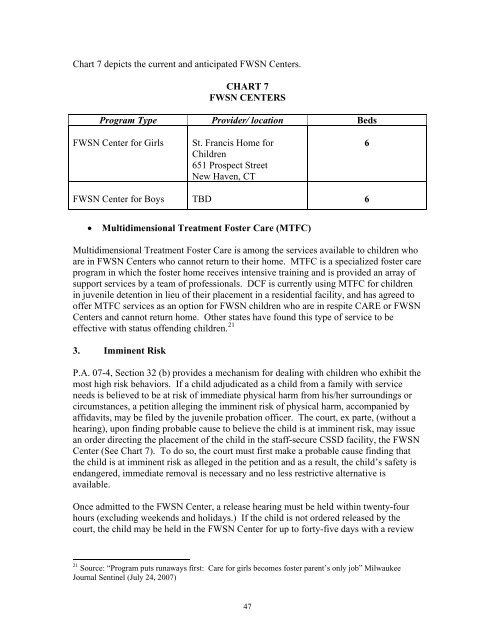 Chart 7 depicts the current and anticipated FWSN Centers.

CHART 7
FWSN CENTERS

| Program Type | Provider/ location | Beds |
|---|---|---|
| FWSN Center for Girls | St. Francis Home for Children 651 Prospect Street New Haven, CT | 6 |
| FWSN Center for Boys | TBD | 6 |

• Multidimensional Treatment Foster Care (MTFC)

Multidimensional Treatment Foster Care is among the services available to children who are in FWSN Centers who cannot return to their home. MTFC is a specialized foster care program in which the foster home receives intensive training and is provided an array of support services by a team of professionals. DCF is currently using MTFC for children in juvenile detention in lieu of their placement in a residential facility, and has agreed to offer MTFC services as an option for FWSN children who are in respite CARE or FWSN Centers and cannot return home. Other states have found this type of service to be effective with status offending children.$^{21}$

3. Imminent Risk

P.A. 07-4, Section 32 (b) provides a mechanism for dealing with children who exhibit the most high risk behaviors. If a child adjudicated as a child from a family with service needs is believed to be at risk of immediate physical harm from his/her surroundings or circumstances, a petition alleging the imminent risk of physical harm, accompanied by affidavits, may be filed by the juvenile probation officer. The court, ex parte, (without a hearing), upon finding probable cause to believe the child is at imminent risk, may issue an order directing the placement of the child in the staff-secure CSSD facility, the FWSN Center (See Chart 7). To do so, the court must first make a probable cause finding that the child is at imminent risk as alleged in the petition and as a result, the child's safety is endangered, immediate removal is necessary and no less restrictive alternative is available.

Once admitted to the FWSN Center, a release hearing must be held within twenty-four hours (excluding weekends and holidays.) If the child is not ordered released by the court, the child may be held in the FWSN Center for up to forty-five days with a review

$^{21}$ Source: "Program puts runaways first: Care for girls becomes foster parent's only job" Milwaukee Journal Sentinel (July 24, 2007)

47